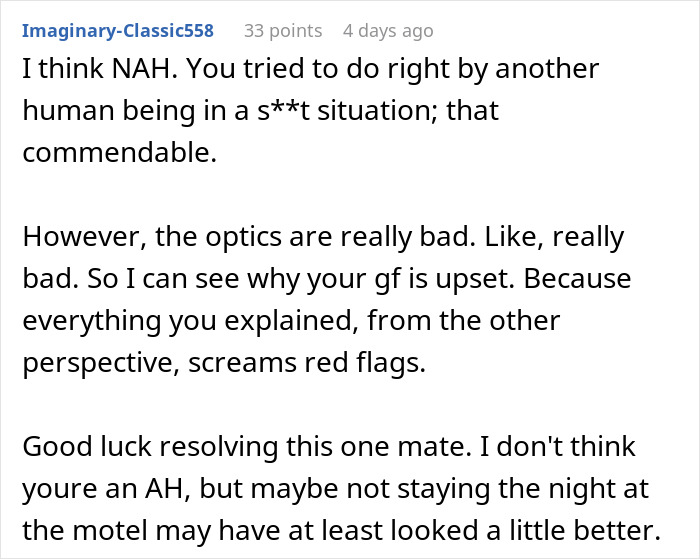 Imaginary-Classic558 33 points 4 days ago

I think NAH. You tried to do right by another human being in a s**t situation; that commendable.

However, the optics are really bad. Like, really bad. So I can see why your gf is upset. Because everything you explained, from the other perspective, screams red flags.

Good luck resolving this one mate. I don't think youre an AH, but maybe not staying the night at the motel may have at least looked a little better.